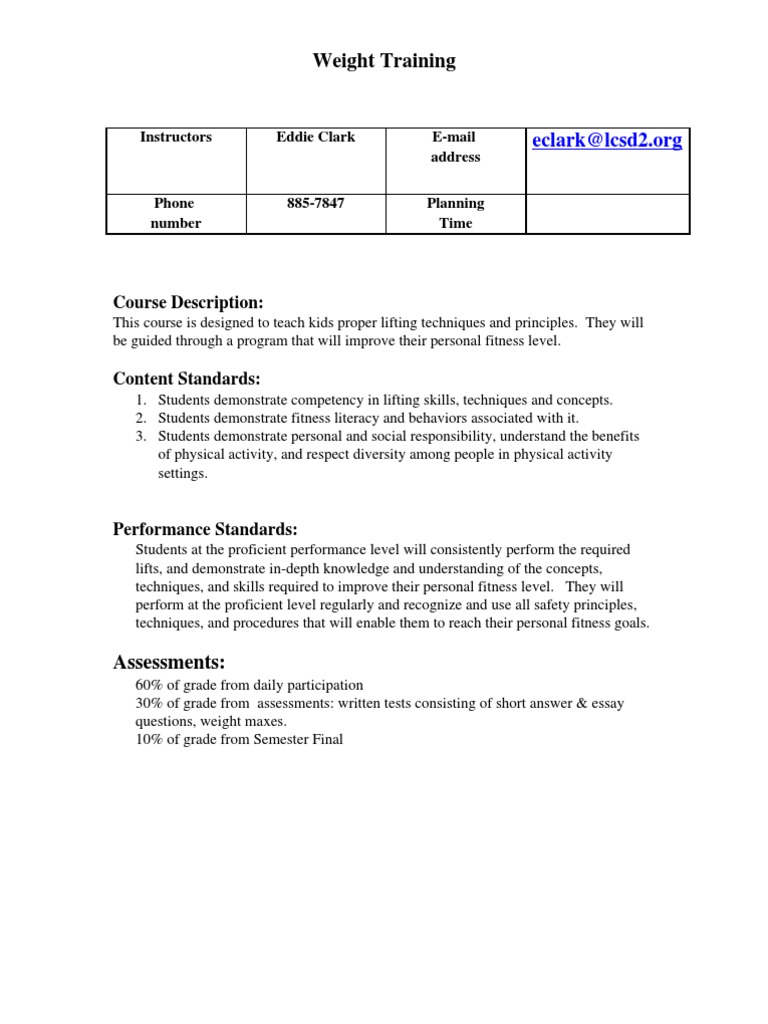 Weight Training

| Instructors | Eddie Clark | E-mail address | eclark@lcsd2.org |
|---|---|---|---|
| Phone number | 885-7847 | Planning Time | |

Course Description:
This course is designed to teach kids proper lifting techniques and principles. They will be guided through a program that will improve their personal fitness level.

Content Standards:
1. Students demonstrate competency in lifting skills, techniques and concepts.
2. Students demonstrate fitness literacy and behaviors associated with it.
3. Students demonstrate personal and social responsibility, understand the benefits of physical activity, and respect diversity among people in physical activity settings.

Performance Standards:
Students at the proficient performance level will consistently perform the required lifts, and demonstrate in-depth knowledge and understanding of the concepts, techniques, and skills required to improve their personal fitness level. They will perform at the proficient level regularly and recognize and use all safety principles, techniques, and procedures that will enable them to reach their personal fitness goals.

Assessments:
60% of grade from daily participation
30% of grade from assessments: written tests consisting of short answer & essay questions, weight maxes.
10% of grade from Semester Final